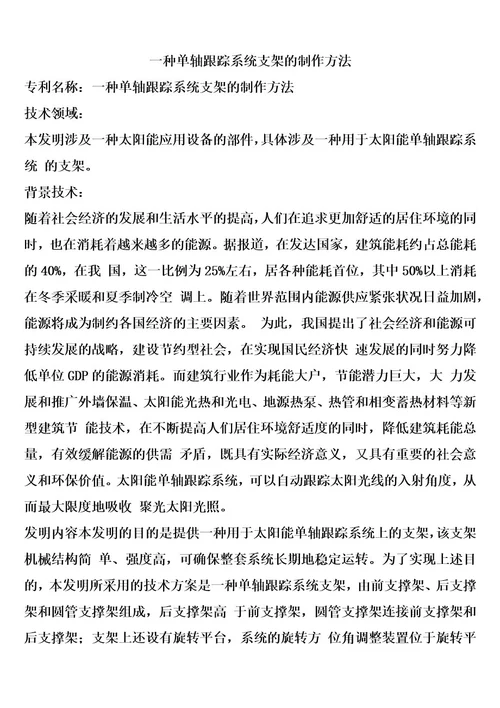 一种单轴跟踪系统支架的制作方法

专利名称：一种单轴跟踪系统支架的制作方法

技术领域：

本发明涉及一种太阳能应用设备的部件，具体涉及一种用于太阳能单轴跟踪系统 的支架。

背景技术：

随着社会经济的发展和生活水平的提高，人们在追求更加舒适的居住环境的同时，也在消耗着越来越多的能源。据报道，在发达国家，建筑能耗约占总能耗的 40%，在我 国，这一比例为 25%左右，居各种能耗首位，其中 50%以上消耗在冬季采暖和夏季制冷空 调上。随着世界范围内能源供应紧张状况日益加剧，能源将成为制约各国经济的主要因素。 为此，我国提出了社会经济和能源可持续发展的战略，建设节约型社会，在实现国民经济快 速发展的同时努力降低单位 GDP 的能源消耗。而建筑行业作为耗能大户，节能潜力巨大，大 力发展和推广外墙保温、太阳能光热和光电、地源热泵、热管和相变蓄热材料等新型建筑节 能技术，在不断提高人们居住环境舒适度的同时，降低建筑耗能总量，有效缓解能源的供需 矛盾，既具有实际经济意义，又具有重要的社会意义和环保价值。太阳能单轴跟踪系统，可以自动跟踪太阳光线的入射角度，从而最大限度地吸收 聚光太阳光照。

发明内容本发明的目的是提供一种用于太阳能单轴跟踪系统上的支架，该支架机械结构简 单、强度高，可确保整套系统长期地稳定运转。为了实现上述目的，本发明所采用的技术方案是一种单轴跟踪系统支架，由前支撑架、后支撑架和圆管支撑架组成，后支撑架高 于前支撑架，圆管支撑架连接前支撑架和后支撑架；支架上还设有旋转平台，系统的旋转方 位角调整装置位于旋转平